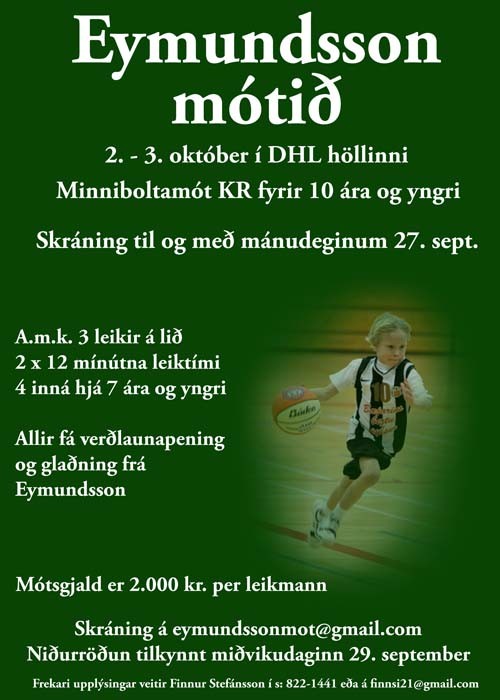 Eymundsson mótið

2. - 3. október í DHL höllinni
Minniboltamót KR fyrir 10 ára og yngri

Skráning til og með mánudeginum 27. sept.

A.m.k. 3 leikir á lið
2 x 12 mínútna leiktími
4 inná hjá 7 ára og yngri

Allir fá verðlaunapening og glaðning frá Eymundsson

Mótsgjald er 2.000 kr. per leikmann

Skráning á eymundssonmot@gmail.com
Niðurröðun tilkynnt miðvikudaginn 29. september

Frekari upplýsingar veitir Finnur Stefánsson í s: 822-1441 eða á finnsi21@gmail.com